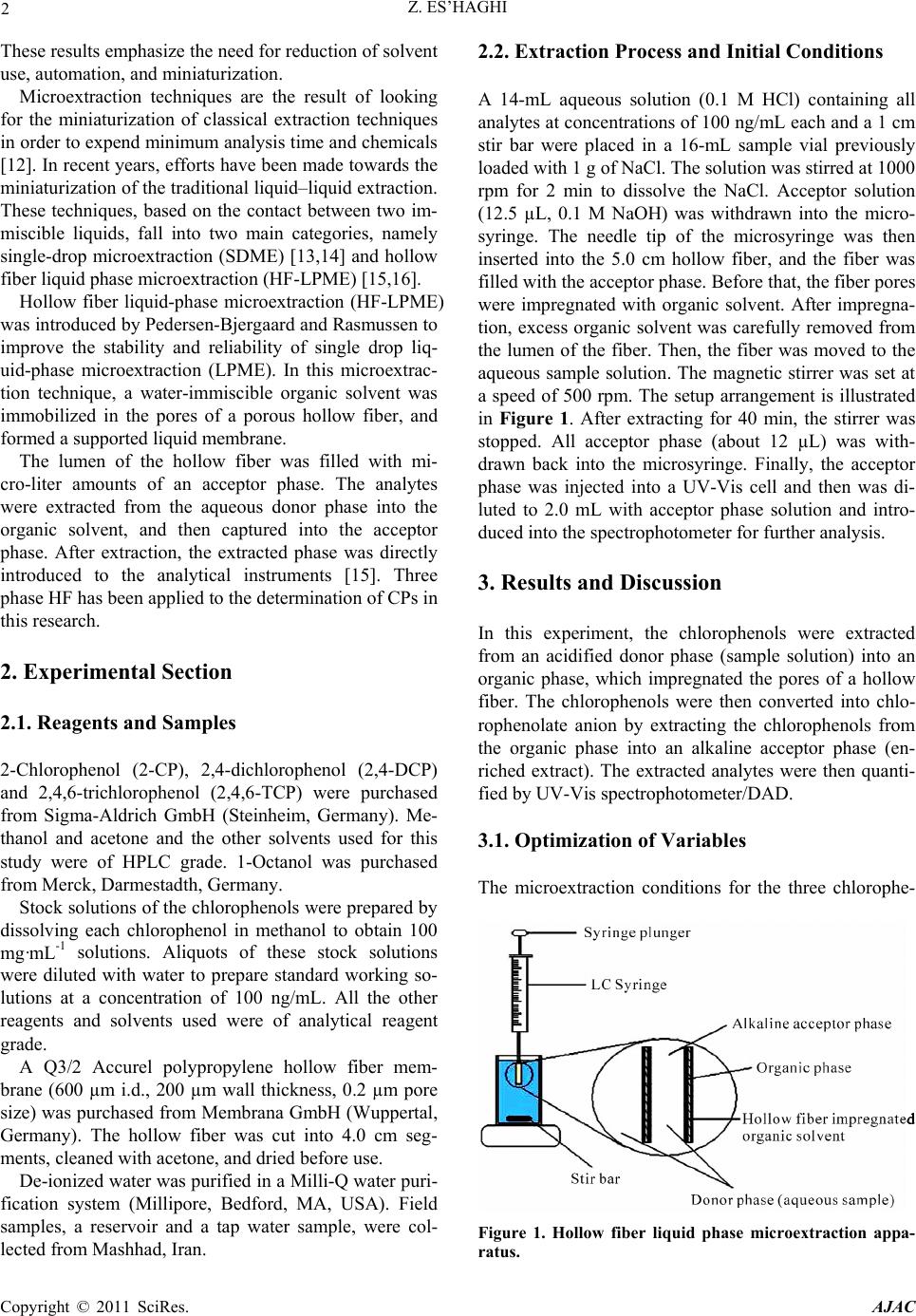 2

Z. ES'HAGHI

These results emphasize the need for reduction of solvent use, automation, and miniaturization.

Microextraction techniques are the result of looking for the miniaturization of classical extraction techniques in order to expend minimum analysis time and chemicals [12]. In recent years, efforts have been made towards the miniaturization of the traditional liquid–liquid extraction. These techniques, based on the contact between two immiscible liquids, fall into two main categories, namely single-drop microextraction (SDME) [13,14] and hollow fiber liquid phase microextraction (HF-LPME) [15,16].

Hollow fiber liquid-phase microextraction (HF-LPME) was introduced by Pedersen-Bjergaard and Rasmussen to improve the stability and reliability of single drop liquid-phase microextraction (LPME). In this microextraction technique, a water-immiscible organic solvent was immobilized in the pores of a porous hollow fiber, and formed a supported liquid membrane.

The lumen of the hollow fiber was filled with micro-liter amounts of an acceptor phase. The analytes were extracted from the aqueous donor phase into the organic solvent, and then captured into the acceptor phase. After extraction, the extracted phase was directly introduced to the analytical instruments [15]. Three phase HF has been applied to the determination of CPs in this research.

2. Experimental Section

2.1. Reagents and Samples

2-Chlorophenol (2-CP), 2,4-dichlorophenol (2,4-DCP) and 2,4,6-trichlorophenol (2,4,6-TCP) were purchased from Sigma-Aldrich GmbH (Steinheim, Germany). Methanol and acetone and the other solvents used for this study were of HPLC grade. 1-Octanol was purchased from Merck, Darmestadth, Germany.

Stock solutions of the chlorophenols were prepared by dissolving each chlorophenol in methanol to obtain 100 mg·mL$^{-1}$ solutions. Aliquots of these stock solutions were diluted with water to prepare standard working solutions at a concentration of 100 ng/mL. All the other reagents and solvents used were of analytical reagent grade.

A Q3/2 Accurel polypropylene hollow fiber membrane (600 µm i.d., 200 µm wall thickness, 0.2 µm pore size) was purchased from Membrana GmbH (Wuppertal, Germany). The hollow fiber was cut into 4.0 cm segments, cleaned with acetone, and dried before use.

De-ionized water was purified in a Milli-Q water purification system (Millipore, Bedford, MA, USA). Field samples, a reservoir and a tap water sample, were collected from Mashhad, Iran.

2.2. Extraction Process and Initial Conditions

A 14-mL aqueous solution (0.1 M HCl) containing all analytes at concentrations of 100 ng/mL each and a 1 cm stir bar were placed in a 16-mL sample vial previously loaded with 1 g of NaCl. The solution was stirred at 1000 rpm for 2 min to dissolve the NaCl. Acceptor solution (12.5 µL, 0.1 M NaOH) was withdrawn into the microsyringe. The needle tip of the microsyringe was then inserted into the 5.0 cm hollow fiber, and the fiber was filled with the acceptor phase. Before that, the fiber pores were impregnated with organic solvent. After impregnation, excess organic solvent was carefully removed from the lumen of the fiber. Then, the fiber was moved to the aqueous sample solution. The magnetic stirrer was set at a speed of 500 rpm. The setup arrangement is illustrated in Figure 1. After extracting for 40 min, the stirrer was stopped. All acceptor phase (about 12 µL) was withdrawn back into the microsyringe. Finally, the acceptor phase was injected into a UV-Vis cell and then was diluted to 2.0 mL with acceptor phase solution and introduced into the spectrophotometer for further analysis.

3. Results and Discussion

In this experiment, the chlorophenols were extracted from an acidified donor phase (sample solution) into an organic phase, which impregnated the pores of a hollow fiber. The chlorophenols were then converted into chlorophenolate anion by extracting the chlorophenols from the organic phase into an alkaline acceptor phase (enriched extract). The extracted analytes were then quantified by UV-Vis spectrophotometer/DAD.

3.1. Optimization of Variables

The microextraction conditions for the three chlorophe-

Syringe plunger
LC Syringe
Alkaline acceptor phase
Organic phase
Hollow fiber impregnated organic solvent
Stir bar
Donor phase (aqueous sample)

Figure 1. Hollow fiber liquid phase microextraction apparatus.

Copyright © 2011 SciRes.

AJAC